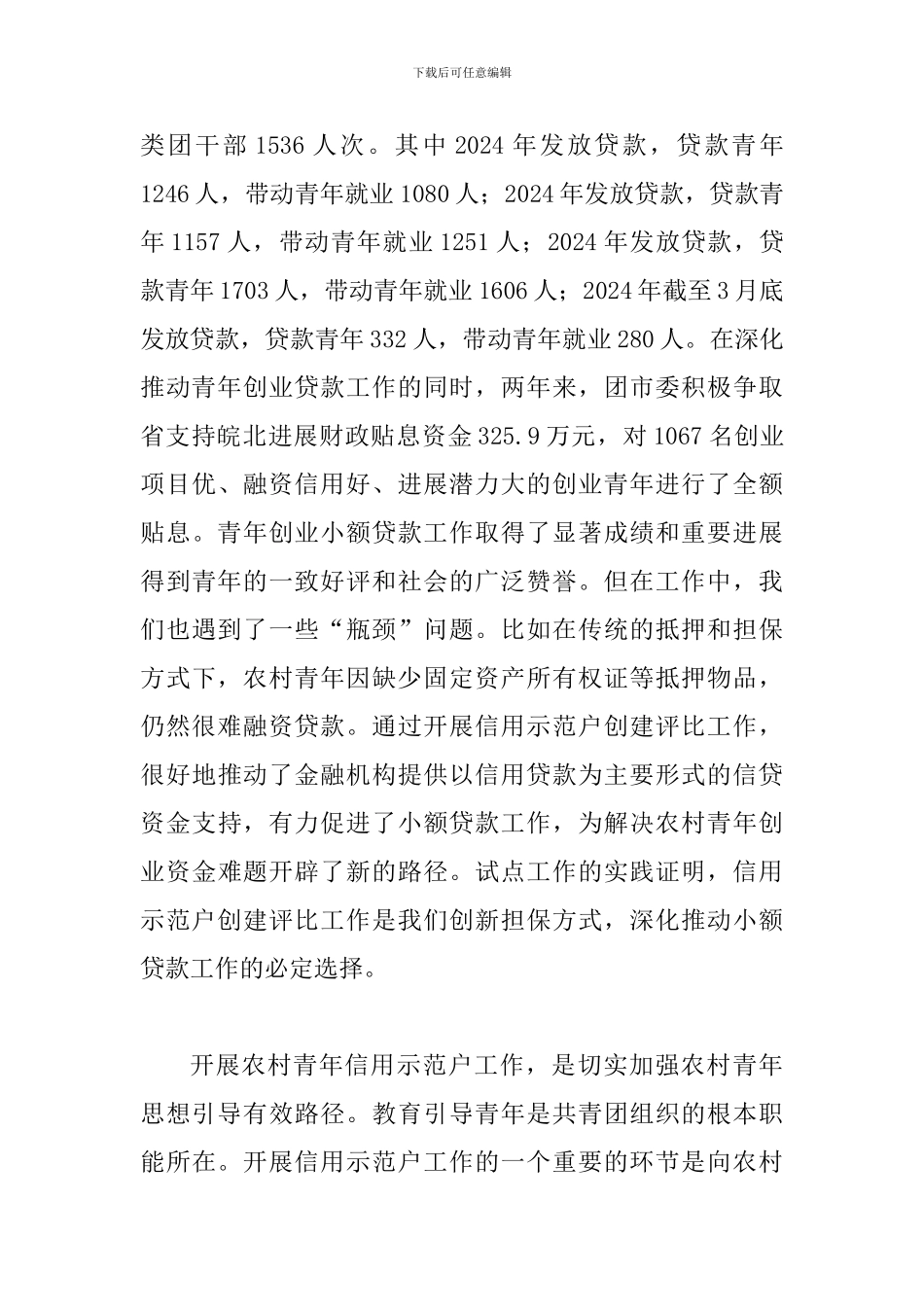 下载后可任意编辑

类团干部1536人次。其中2024年发放贷款，贷款青年1246人，带动青年就业1080人；2024年发放贷款，贷款青年1157人，带动青年就业1251人；2024年发放贷款，贷款青年1703人，带动青年就业1606人；2024年截至3月底发放贷款，贷款青年332人，带动青年就业280人。在深化推动青年创业贷款工作的同时，两年来，团市委积极争取省支持皖北进展财政贴息资金325.9万元，对1067名创业项目优、融资信用好、进展潜力大的创业青年进行了全额贴息。青年创业小额贷款工作取得了显著成绩和重要进展得到青年的一致好评和社会的广泛赞誉。但在工作中，我们也遇到了一些“瓶颈”问题。比如在传统的抵押和担保方式下，农村青年因缺少固定资产所有权证等抵押物品，仍然很难融资贷款。通过开展信用示范户创建评比工作，很好地推动了金融机构提供以信用贷款为主要形式的信贷资金支持，有力促进了小额贷款工作，为解决农村青年创业资金难题开辟了新的路径。试点工作的实践证明，信用示范户创建评比工作是我们创新担保方式，深化推动小额贷款工作的必定选择。

开展农村青年信用示范户工作，是切实加强农村青年思想引导有效路径。教育引导青年是共青团组织的根本职能所在。开展信用示范户工作的一个重要的环节是向农村